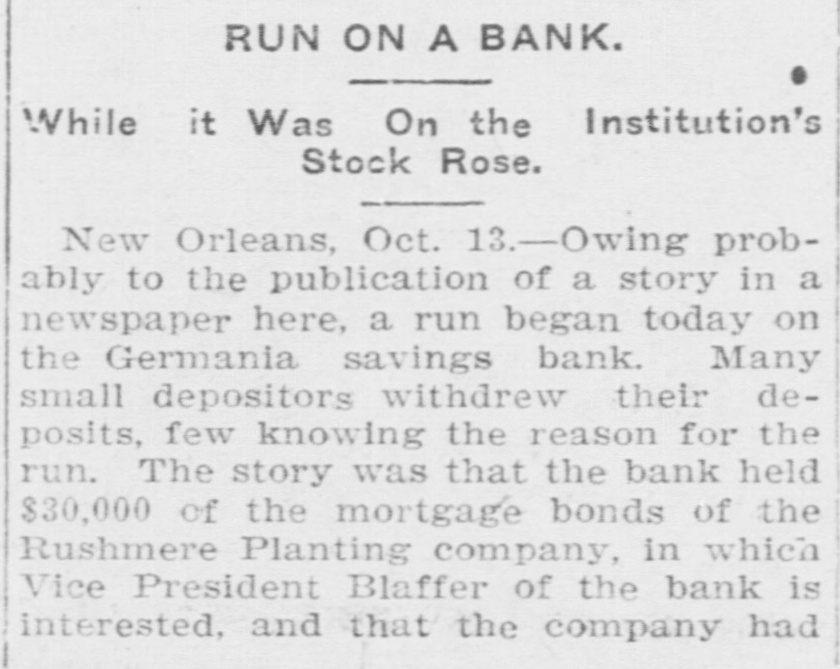 RUN ON A BANK.

While it Was On the Institution's Stock Rose.

New Orleans, Oct. 13.—Owing probably to the publication of a story in a newspaper here, a run began today on the Germania savings bank. Many small depositors withdrew their deposits, few knowing the reason for the run. The story was that the bank held $30,000 of the mortgage bonds of the Rushmere Planting company, in which Vice President Blaffer of the bank is interested, and that the company had